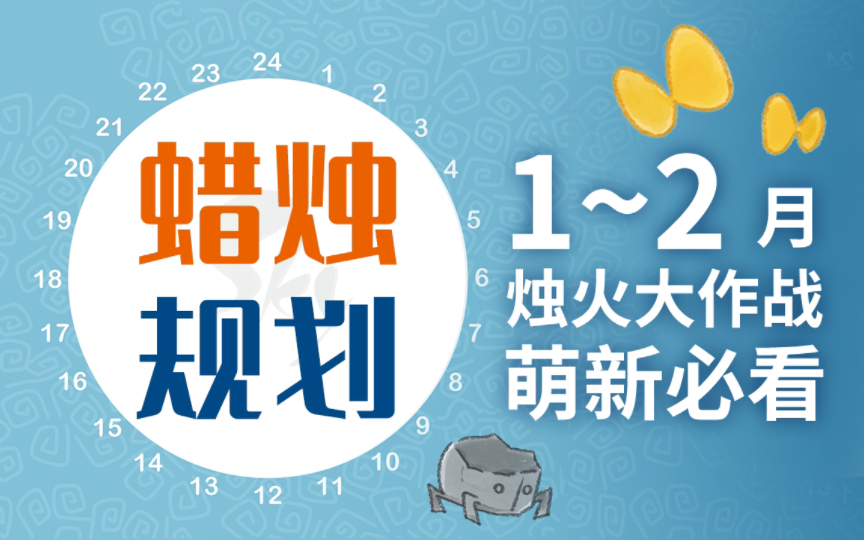 24
1
2
3
4
5
6
7
8
9
10
11
12
13
14
15
16
17
18
19
20
21
22
23

蜡烛
规划

1~2 月
烛火大作战
萌新必看